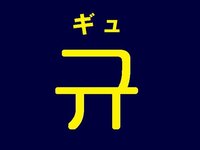 ギュ

규